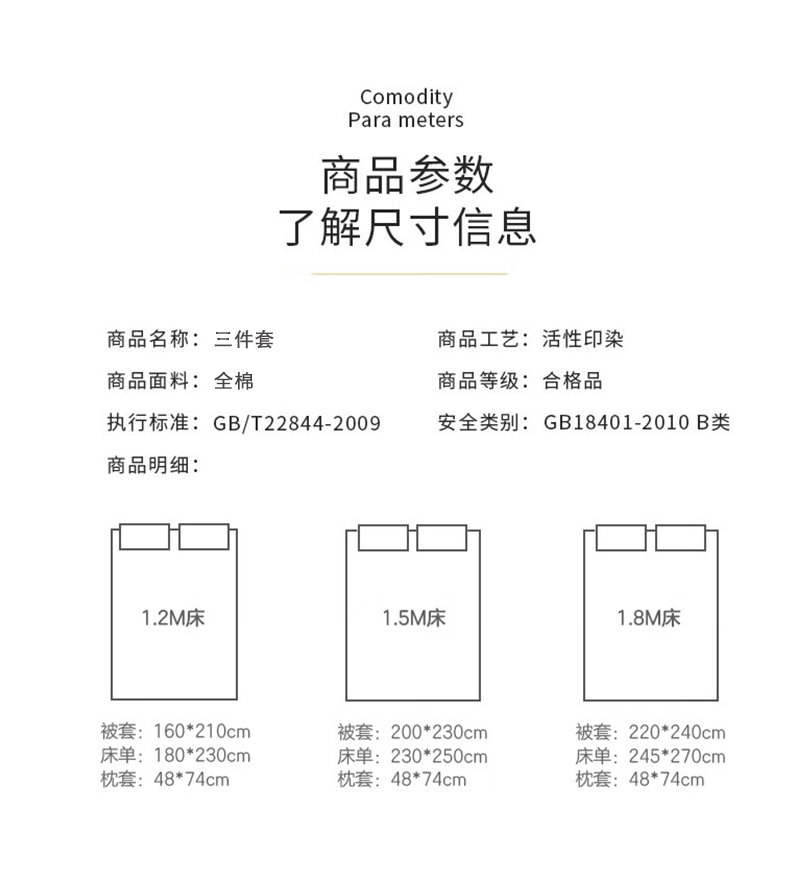 Comodity
Para meters

商品参数
了解尺寸信息

商品名称：三件套

商品面料：全棉

执行标准：GB/T22844-2009

商品明细：

商品工艺：活性印染

商品等级：合格品

安全类别：GB18401-2010 B类

1.2M床

被套：160*210cm
床单：180*230cm
枕套：48*74cm

1.5M床

被套：200*230cm
床单：230*250cm
枕套：48*74cm

1.8M床

被套：220*240cm
床单：245*270cm
枕套：48*74cm